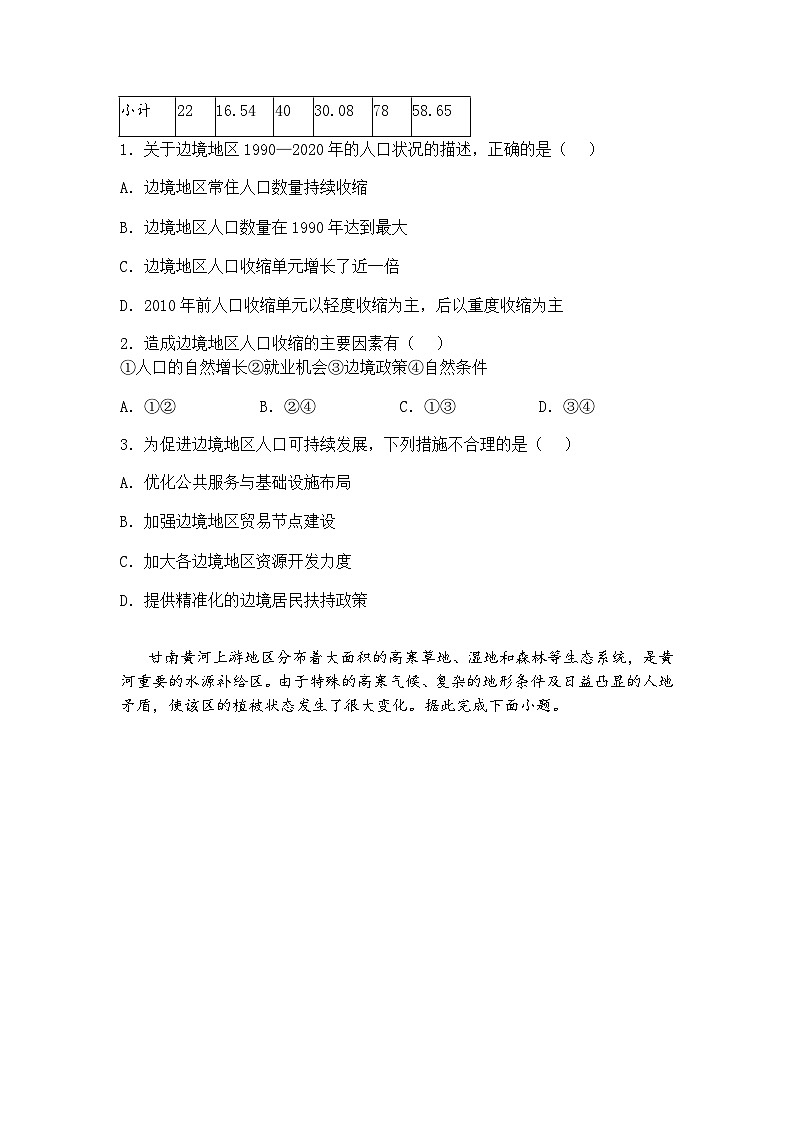 | 小计 | 22 | 16.54 | 40 | 30.08 | 78 | 58.65 |
|---|---|---|---|---|---|---|

1. 关于边境地区 1990—2020 年的人口状况的描述，正确的是（　）

A. 边境地区常住人口数量持续收缩

B. 边境地区人口数量在 1990 年达到最大

C. 边境地区人口收缩单元增长了近一倍

D. 2010 年前人口收缩单元以轻度收缩为主，后以重度收缩为主

2. 造成边境地区人口收缩的主要因素有（　）
①人口的自然增长②就业机会③边境政策④自然条件

A. ①②　　B. ②④　　C. ①③　　D. ③④

3. 为促进边境地区人口可持续发展，下列措施不合理的是（　）

A. 优化公共服务与基础设施布局

B. 加强边境地区贸易节点建设

C. 加大各边境地区资源开发力度

D. 提供精准化的边境居民扶持政策

甘南黄河上游地区分布着大面积的高寒草地、湿地和森林等生态系统，是黄河重要的水源补给区。由于特殊的高寒气候、复杂的地形条件及日益凸显的人地矛盾，使该区的植被状态发生了很大变化。据此完成下面小题。